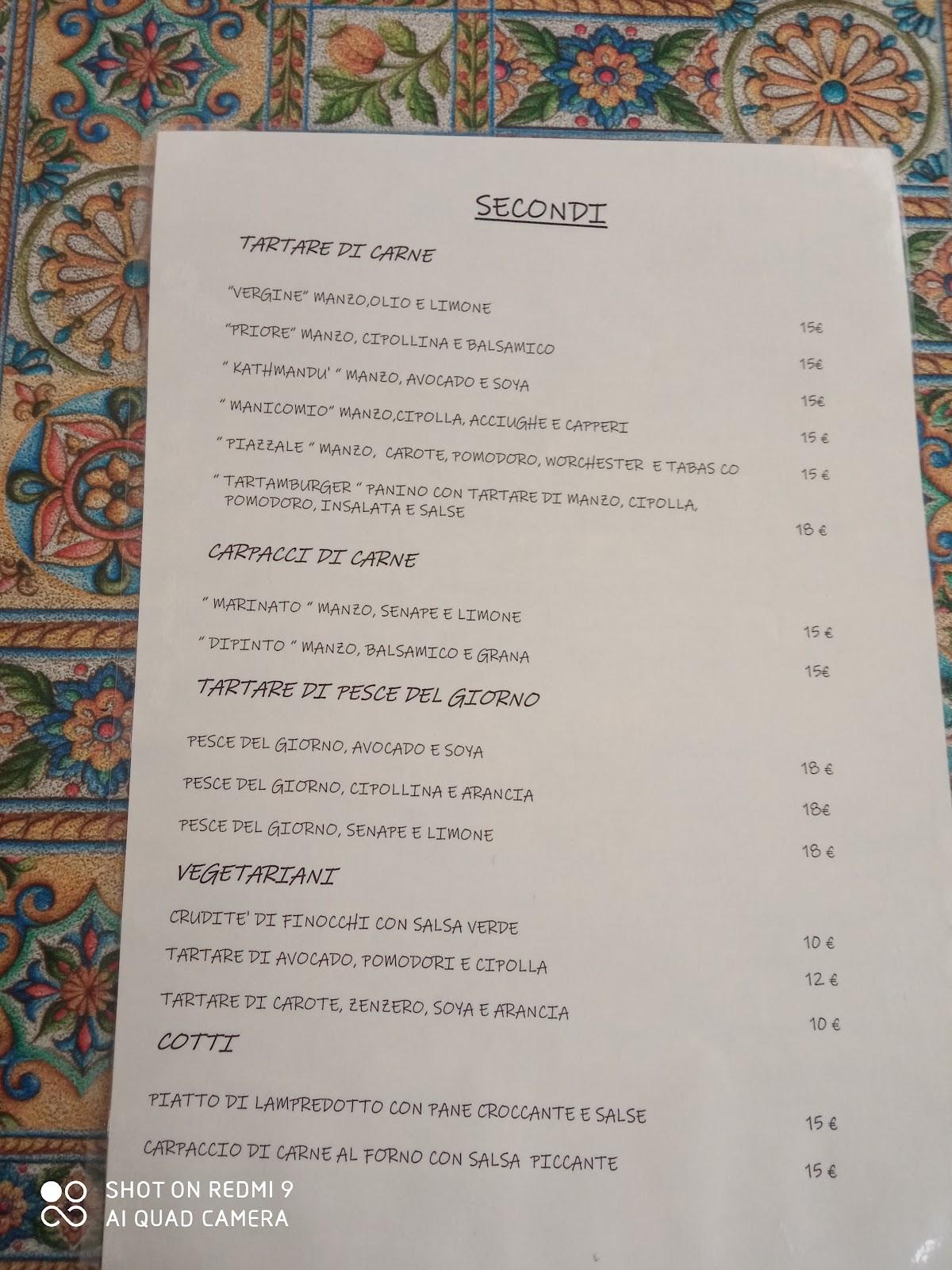 SECONDI

TARTARE DI CARNE

"VERGINE" MANZO,OLIO E LIMONE 15€

"PRIORE" MANZO, CIPOLLINA E BALSAMICO 15€

" KATHMANDU' " MANZO, AVOCADO E SOYA 15€

" MANICOMIO" MANZO,CIPOLLA, ACCIUGHE E CAPPERI 15 €

" PIAZZALE " MANZO, CAROTE, POMODORO, WORCHESTER E TABAS CO 15 €

" TARTAMBURGER " PANINO CON TARTARE DI MANZO, CIPOLLA, POMODORO, INSALATA E SALSE 18 €

CARPACCI DI CARNE

" MARINATO " MANZO, SENAPE E LIMONE 15 €

" DIPINTO " MANZO, BALSAMICO E GRANA 15€

TARTARE DI PESCE DEL GIORNO

PESCE DEL GIORNO, AVOCADO E SOYA 18 €

PESCE DEL GIORNO, CIPOLLINA E ARANCIA 18€

PESCE DEL GIORNO, SENAPE E LIMONE 18 €

VEGETARIANI

CRUDITE' DI FINOCCHI CON SALSA VERDE 10 €

TARTARE DI AVOCADO, POMODORI E CIPOLLA 12 €

TARTARE DI CAROTE, ZENZERO, SOYA E ARANCIA 10 €

COTTI

PIATTO DI LAMPREDOTTO CON PANE CROCCANTE E SALSE 15 €

CARPACCIO DI CARNE AL FORNO CON SALSA PICCANTE 15 €

SHOT ON REDMI 9
AI QUAD CAMERA